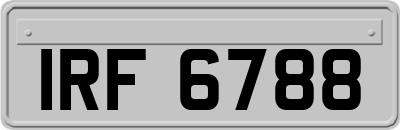 IRF 6788